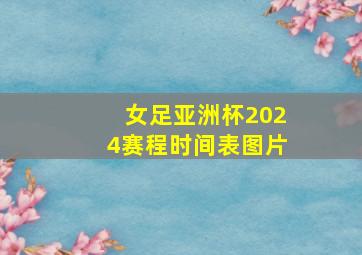 女足亚洲杯2024赛程时间表图片